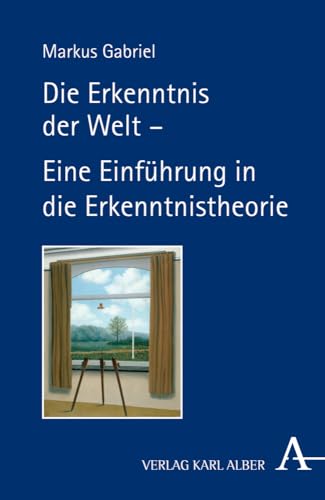 Markus Gabriel

Die Erkenntnis der Welt –

Eine Einführung in die Erkenntnistheorie

VERLAG KARL ALBER

A